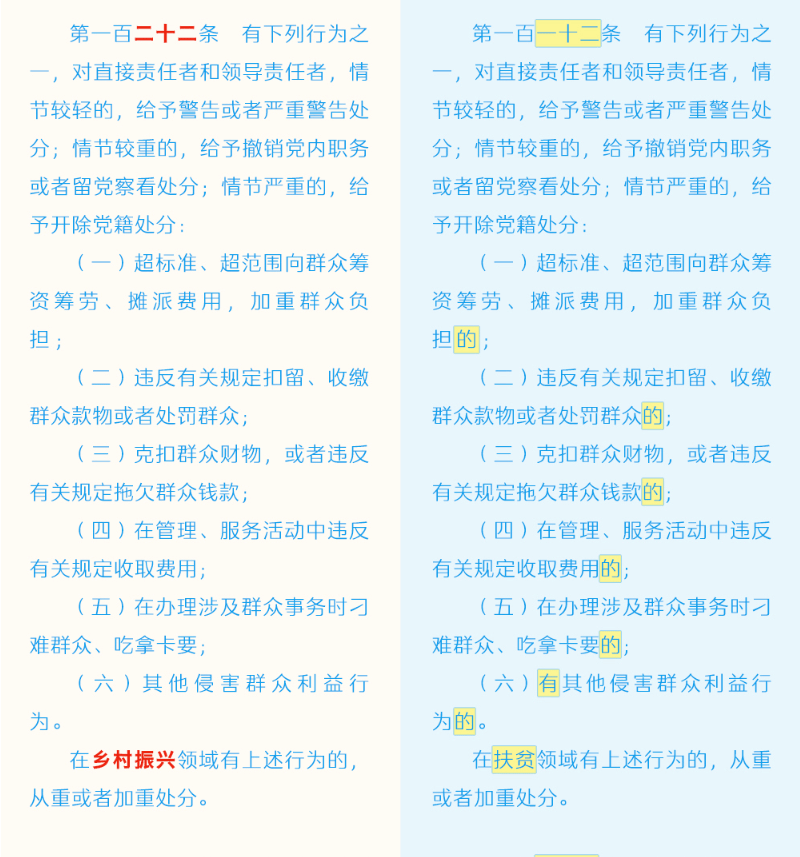 第一百二十二条　有下列行为之一，对直接责任者和领导责任者，情节较轻的，给予警告或者严重警告处分；情节较重的，给予撤销党内职务或者留党察看处分；情节严重的，给予开除党籍处分：

（一）超标准、超范围向群众筹资筹劳、摊派费用，加重群众负担；

（二）违反有关规定扣留、收缴群众款物或者处罚群众；

（三）克扣群众财物，或者违反有关规定拖欠群众钱款；

（四）在管理、服务活动中违反有关规定收取费用；

（五）在办理涉及群众事务时刁难群众、吃拿卡要；

（六）其他侵害群众利益行为。

在乡村振兴领域有上述行为的，从重或者加重处分。

第一百一十二条　有下列行为之一，对直接责任者和领导责任者，情节较轻的，给予警告或者严重警告处分；情节较重的，给予撤销党内职务或者留党察看处分；情节严重的，给予开除党籍处分：

（一）超标准、超范围向群众筹资筹劳、摊派费用，加重群众负担的；

（二）违反有关规定扣留、收缴群众款物或者处罚群众的；

（三）克扣群众财物，或者违反有关规定拖欠群众钱款的；

（四）在管理、服务活动中违反有关规定收取费用的；

（五）在办理涉及群众事务时刁难群众、吃拿卡要的；

（六）有其他侵害群众利益行为的。

在扶贫领域有上述行为的，从重或者加重处分。